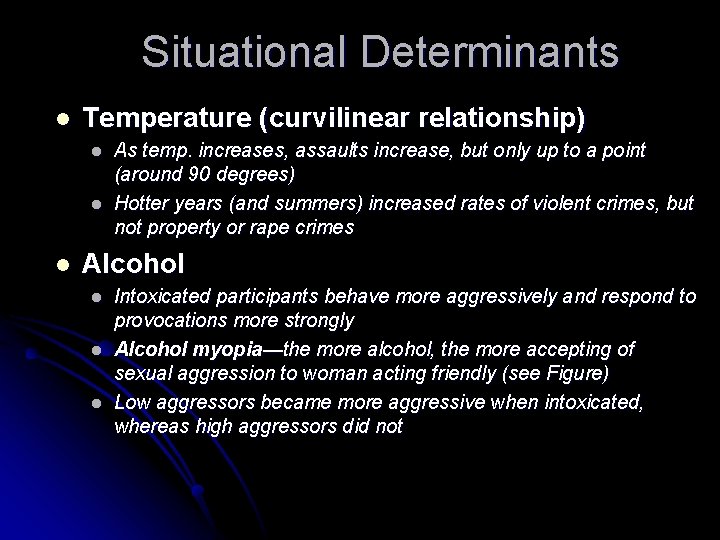 Situational Determinants

• Temperature (curvilinear relationship)
• As temp. increases, assaults increase, but only up to a point (around 90 degrees)
• Hotter years (and summers) increased rates of violent crimes, but not property or rape crimes

• Alcohol
• Intoxicated participants behave more aggressively and respond to provocations more strongly
• Alcohol myopia—the more alcohol, the more accepting of sexual aggression to woman acting friendly (see Figure)
• Low aggressors became more aggressive when intoxicated, whereas high aggressors did not